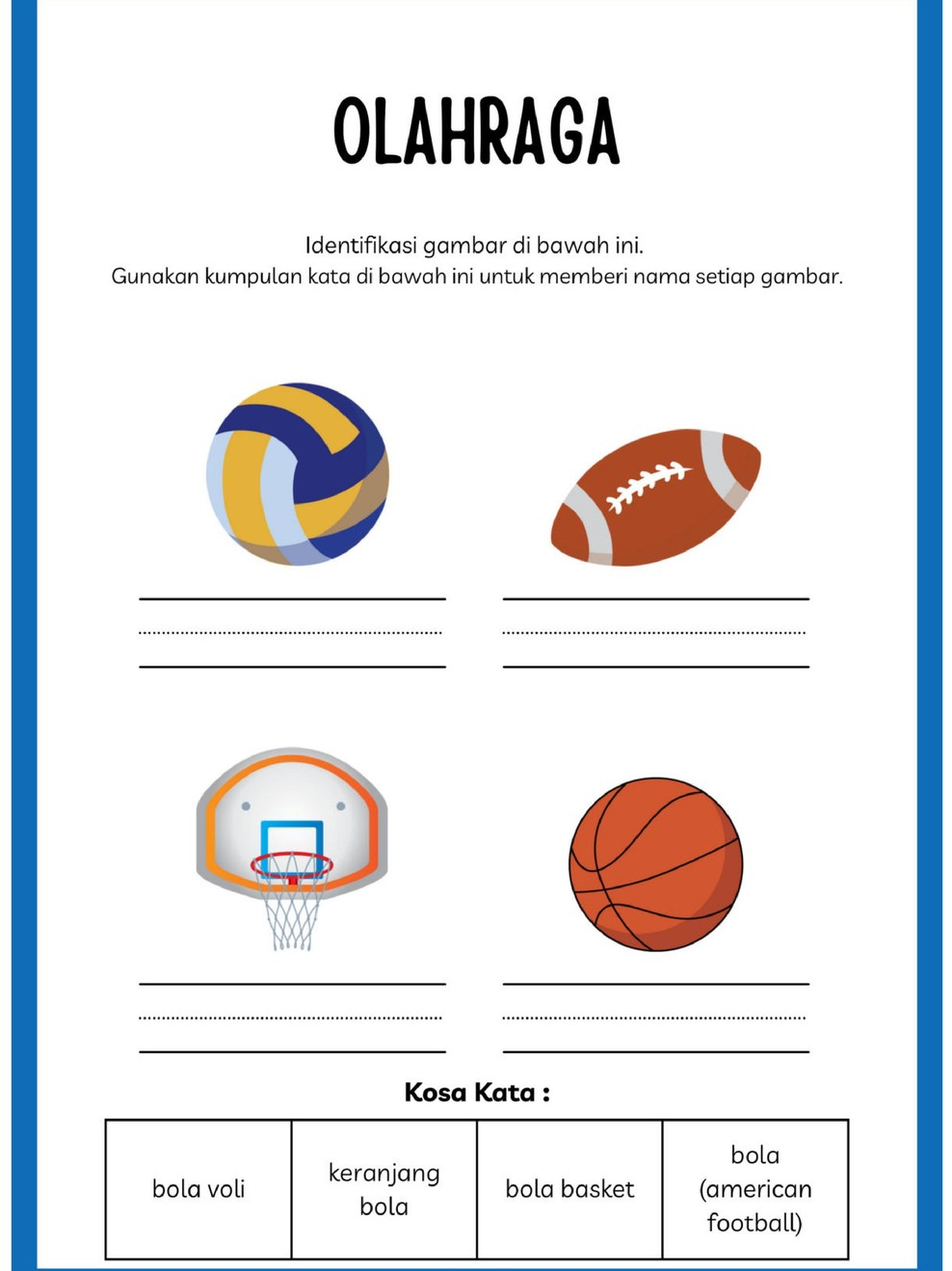 OLAHRAGA

Identifikasi gambar di bawah ini.
Gunakan kumpulan kata di bawah ini untuk memberi nama setiap gambar.

____ ____

____ ____

Kosa Kata :

| bola voli | keranjang bola | bola basket | bola (american football) |
|---|---|---|---|